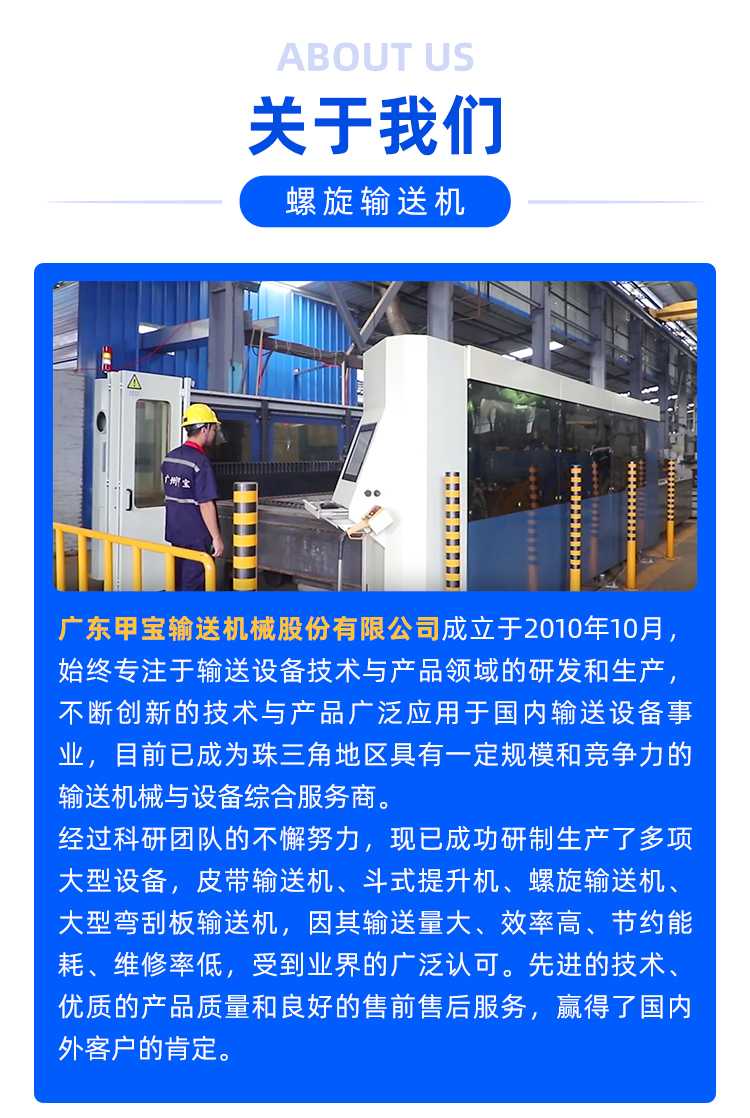 ABOUT US

关于我们

螺旋输送机

广东甲宝输送机械股份有限公司成立于2010年10月，始终专注于输送设备技术与产品领域的研发和生产，不断创新的技术与产品广泛应用于国内输送设备事业，目前已成为珠三角地区具有一定规模和竞争力的输送机械与设备综合服务商。

经过科研团队的不懈努力，现已成功研制生产了多项大型设备，皮带输送机、斗式提升机、螺旋输送机、大型弯刮板输送机，因其输送量大、效率高、节约能耗、维修率低，受到业界的广泛认可。先进的技术、优质的产品质量和良好的售前售后服务，赢得了国内外客户的肯定。